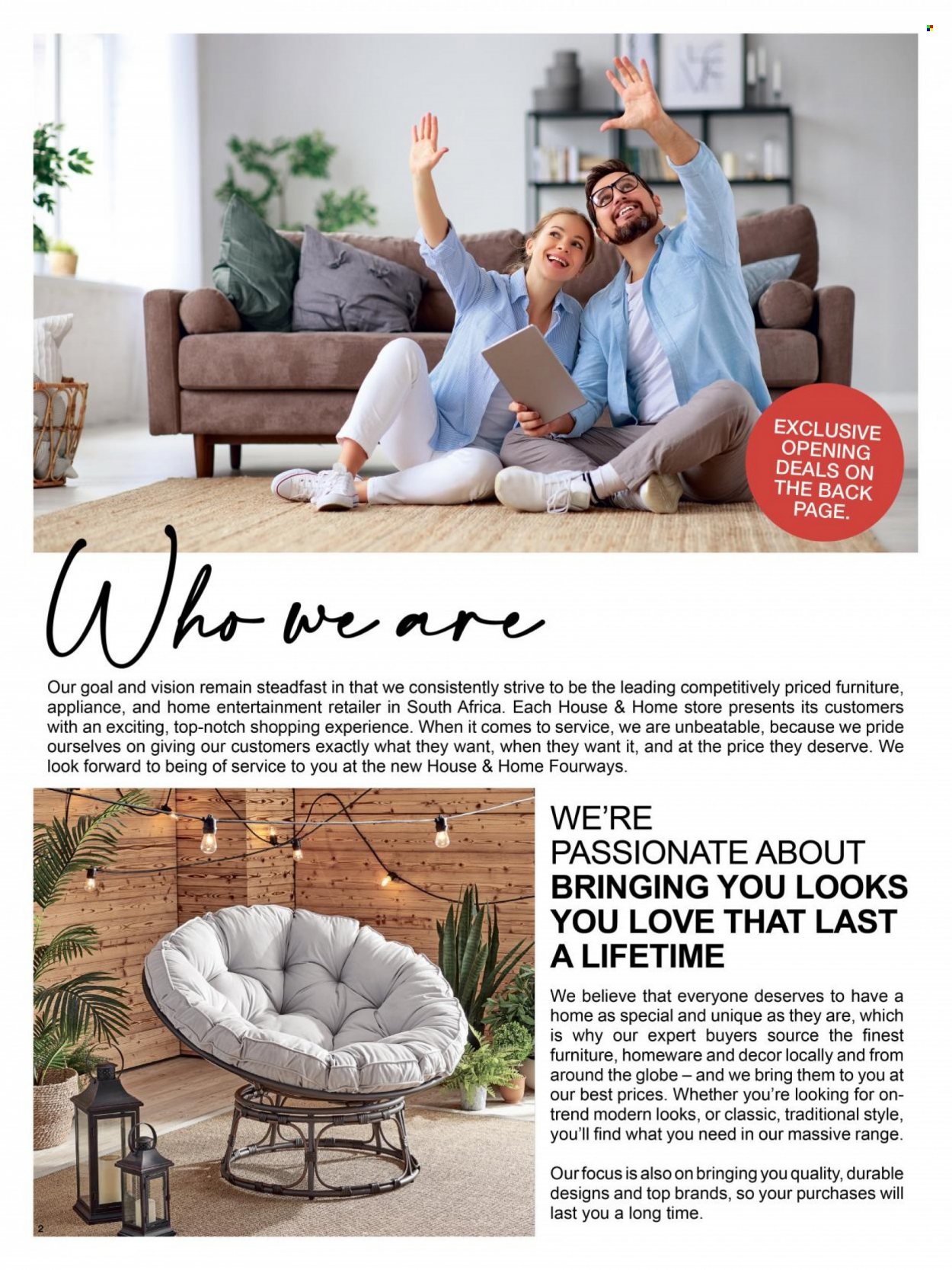 EXCLUSIVE OPENING DEALS ON THE BACK PAGE.

Who we are

Our goal and vision remain steadfast in that we consistently strive to be the leading competitively priced furniture, appliance, and home entertainment retailer in South Africa. Each House & Home store presents its customers with an exciting, top-notch shopping experience. When it comes to service, we are unbeatable, because we pride ourselves on giving our customers exactly what they want, when they want it, and at the price they deserve. We look forward to being of service to you at the new House & Home Fourways.

WE'RE PASSIONATE ABOUT BRINGING YOU LOOKS YOU LOVE THAT LAST A LIFETIME

We believe that everyone deserves to have a home as special and unique as they are, which is why our expert buyers source the finest furniture, homeware and decor locally and from around the globe – and we bring them to you at our best prices. Whether you're looking for on-trend modern looks, or classic, traditional style, you'll find what you need in our massive range.

Our focus is also on bringing you quality, durable designs and top brands, so your purchases will last you a long time.

2